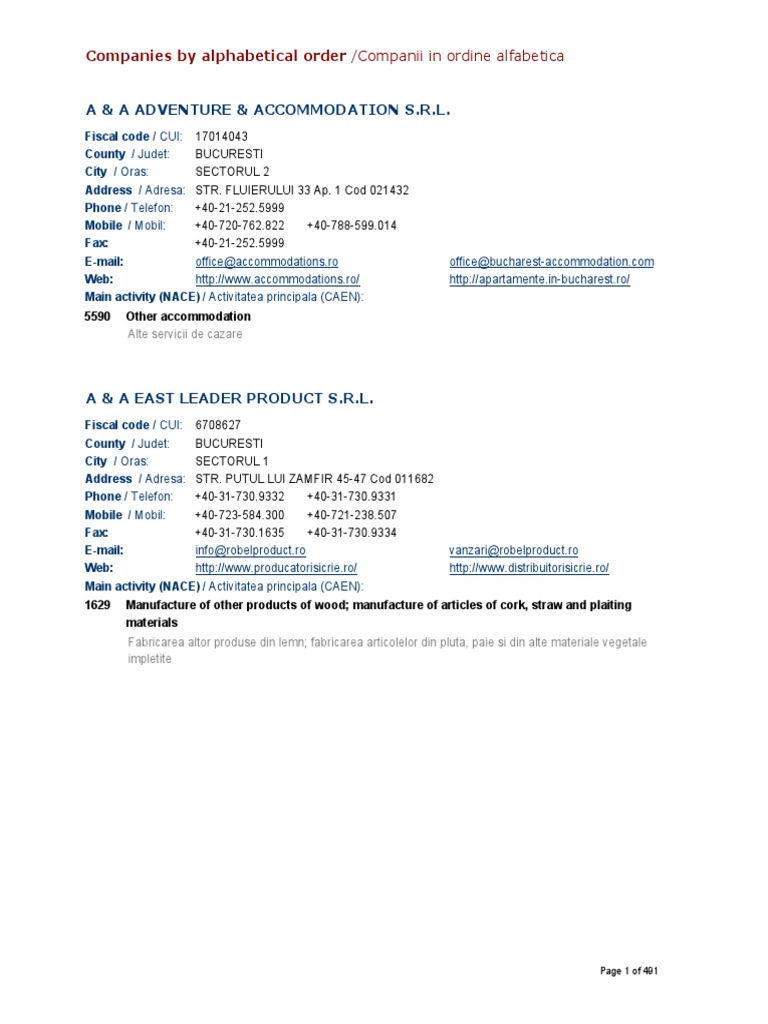 Companies by alphabetical order /Companii in ordine alfabetica

A & A ADVENTURE & ACCOMMODATION S.R.L.

Fiscal code / CUI: 17014043
County / Judet: BUCURESTI
City / Oras: SECTORUL 2
Address / Adresa: STR. FLUIERULUI 33 Ap. 1 Cod 021432
Phone / Telefon: +40-21-252.5999
Mobile / Mobil: +40-720-762.822 +40-788-599.014
Fax: +40-21-252.5999
E-mail: office@accommodations.ro office@bucharest-accommodation.com
Web: http://www.accommodations.ro/ http://apartamente.in-bucharest.ro/
Main activity (NACE) / Activitatea principala (CAEN):
5590 Other accommodation
Alte servicii de cazare

A & A EAST LEADER PRODUCT S.R.L.

Fiscal code / CUI: 6708627
County / Judet: BUCURESTI
City / Oras: SECTORUL 1
Address / Adresa: STR. PUTUL LUI ZAMFIR 45-47 Cod 011682
Phone / Telefon: +40-31-730.9332 +40-31-730.9331
Mobile / Mobil: +40-723-584.300 +40-721-238.507
Fax: +40-31-730.1635 +40-31-730.9334
E-mail: info@robelproduct.ro vanzari@robelproduct.ro
Web: http://www.producatorisicrie.ro/ http://www.distribuitorisicrie.ro/
Main activity (NACE) / Activitatea principala (CAEN):
1629 Manufacture of other products of wood; manufacture of articles of cork, straw and plaiting materials
Fabricarea altor produse din lemn; fabricarea articolelor din pluta, paie si din alte materiale vegetale impletite

Page 1 of 491